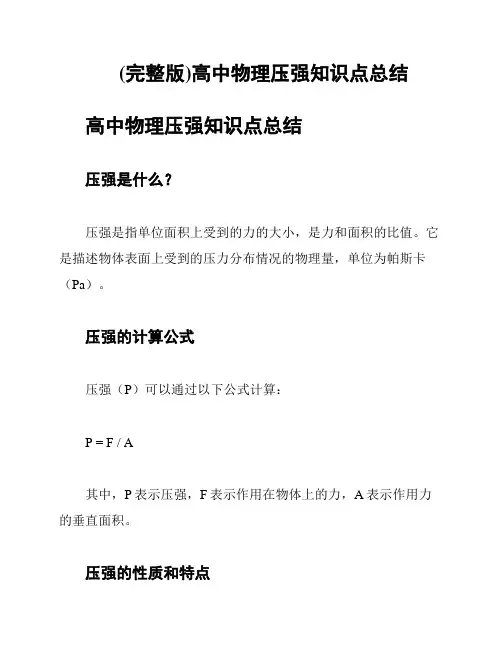 (完整版)高中物理压强知识点总结

高中物理压强知识点总结

压强是什么？

压强是指单位面积上受到的力的大小，是力和面积的比值。它是描述物体表面上受到的压力分布情况的物理量，单位为帕斯卡（Pa）。

压强的计算公式

压强（P）可以通过以下公式计算：

$P = F / A$

其中，P 表示压强，F 表示作用在物体上的力，A 表示作用力的垂直面积。

压强的性质和特点